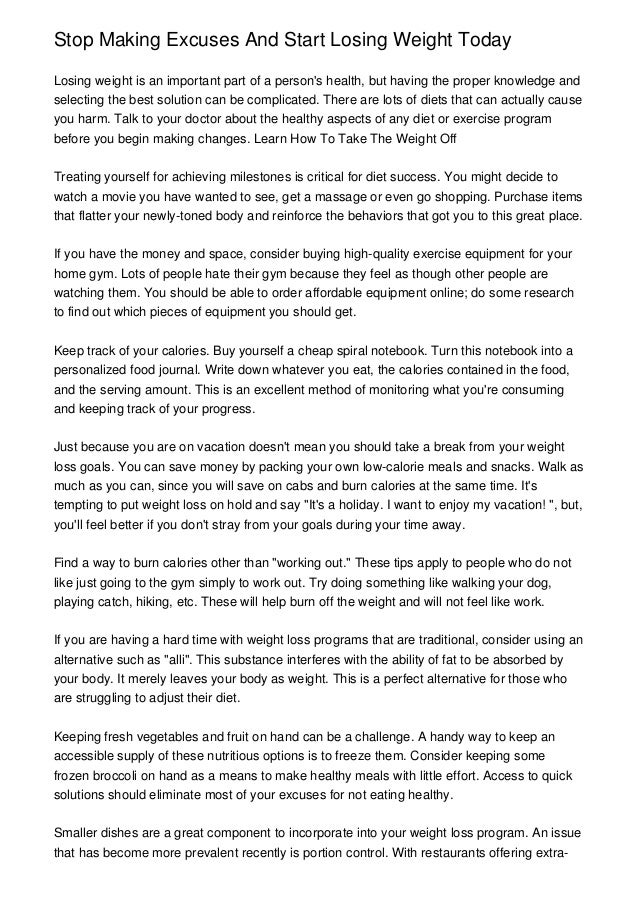 Stop Making Excuses And Start Losing Weight Today

Losing weight is an important part of a person's health, but having the proper knowledge and selecting the best solution can be complicated. There are lots of diets that can actually cause you harm. Talk to your doctor about the healthy aspects of any diet or exercise program before you begin making changes. Learn How To Take The Weight Off

Treating yourself for achieving milestones is critical for diet success. You might decide to watch a movie you have wanted to see, get a massage or even go shopping. Purchase items that flatter your newly-toned body and reinforce the behaviors that got you to this great place.

If you have the money and space, consider buying high-quality exercise equipment for your home gym. Lots of people hate their gym because they feel as though other people are watching them. You should be able to order affordable equipment online; do some research to find out which pieces of equipment you should get.

Keep track of your calories. Buy yourself a cheap spiral notebook. Turn this notebook into a personalized food journal. Write down whatever you eat, the calories contained in the food, and the serving amount. This is an excellent method of monitoring what you're consuming and keeping track of your progress.

Just because you are on vacation doesn't mean you should take a break from your weight loss goals. You can save money by packing your own low-calorie meals and snacks. Walk as much as you can, since you will save on cabs and burn calories at the same time. It's tempting to put weight loss on hold and say "It's a holiday. I want to enjoy my vacation! ", but, you'll feel better if you don't stray from your goals during your time away.

Find a way to burn calories other than "working out." These tips apply to people who do not like just going to the gym simply to work out. Try doing something like walking your dog, playing catch, hiking, etc. These will help burn off the weight and will not feel like work.

If you are having a hard time with weight loss programs that are traditional, consider using an alternative such as "alli". This substance interferes with the ability of fat to be absorbed by your body. It merely leaves your body as weight. This is a perfect alternative for those who are struggling to adjust their diet.

Keeping fresh vegetables and fruit on hand can be a challenge. A handy way to keep an accessible supply of these nutritious options is to freeze them. Consider keeping some frozen broccoli on hand as a means to make healthy meals with little effort. Access to quick solutions should eliminate most of your excuses for not eating healthy.

Smaller dishes are a great component to incorporate into your weight loss program. An issue that has become more prevalent recently is portion control. With restaurants offering extra-